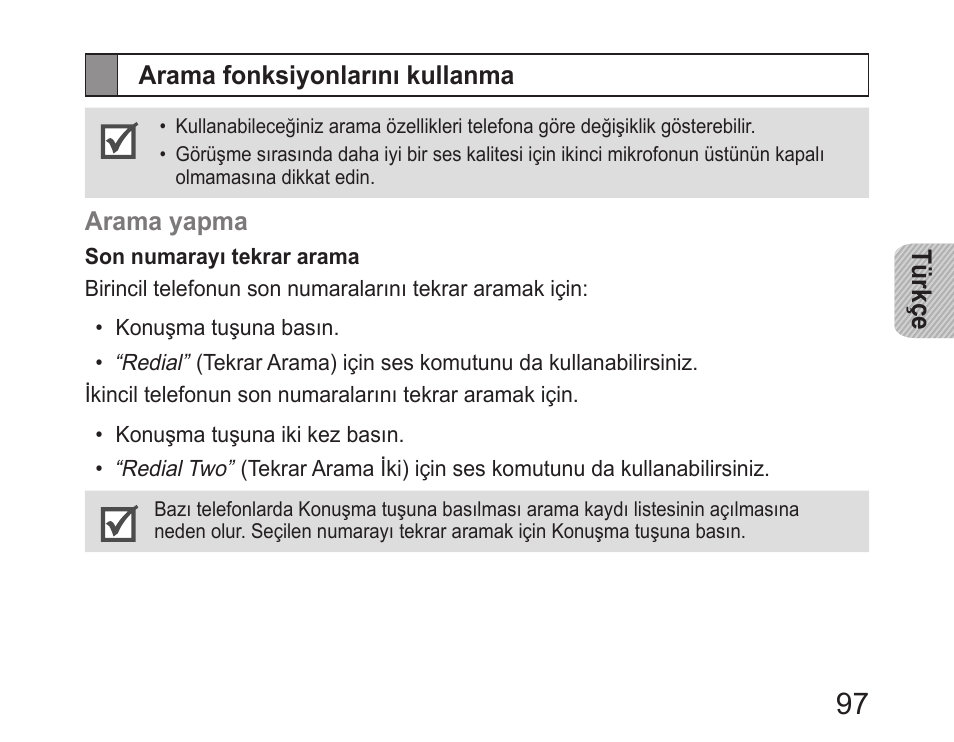 Arama fonksiyonlarını kullanma

• Kullanabileceğiniz arama özellikleri telefona göre değişiklik gösterebilir.
• Görüşme sırasında daha iyi bir ses kalitesi için ikinci mikrofonun üstünün kapalı olmamasına dikkat edin.

Arama yapma

Son numarayı tekrar arama

Birincil telefonun son numaralarını tekrar aramak için:

• Konuşma tuşuna basın.
• “Redial” (Tekrar Arama) için ses komutunu da kullanabilirsiniz.

İkincil telefonun son numaralarını tekrar aramak için.

• Konuşma tuşuna iki kez basın.
• “Redial Two” (Tekrar Arama İki) için ses komutunu da kullanabilirsiniz.

Bazı telefonlarda Konuşma tuşuna basılması arama kaydı listesinin açılmasına neden olur. Seçilen numarayı tekrar aramak için Konuşma tuşuna basın.

Türkçe

97